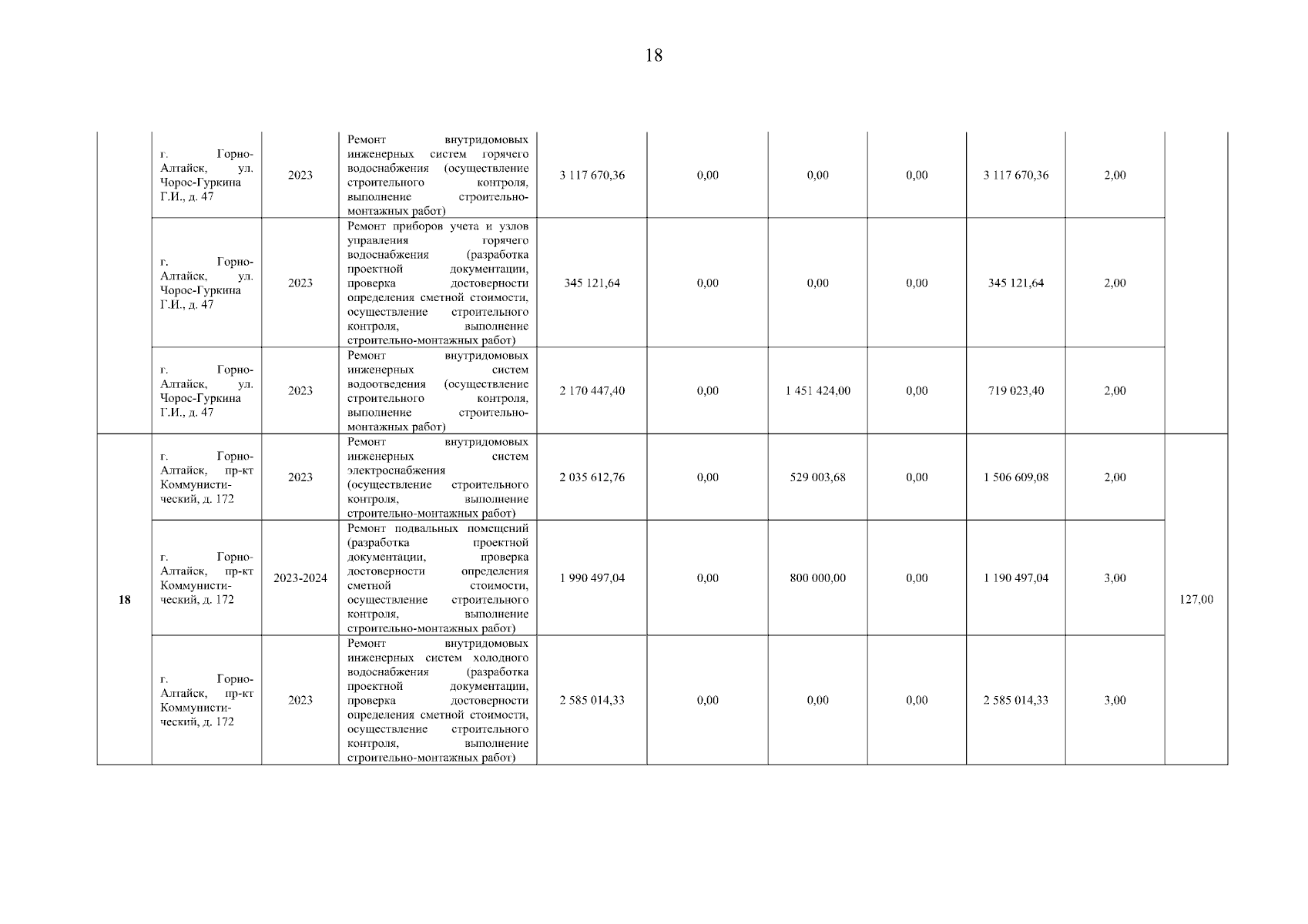 18

|  |  |  |  |  |  |  |  |  |  |  |
|---|---|---|---|---|---|---|---|---|---|---|
|  | г. Горно-Алтайск, ул. Чорос-Гуркина Г.И., д. 47 | 2023 | Ремонт внутридомовых инженерных систем горячего водоснабжения (осуществление строительного контроля, выполнение строительно-монтажных работ) | 3 117 670,36 | 0,00 | 0,00 | 0,00 | 3 117 670,36 | 2,00 |  |
|  | г. Горно-Алтайск, ул. Чорос-Гуркина Г.И., д. 47 | 2023 | Ремонт приборов учета и узлов управления горячего водоснабжения (разработка проектной документации, проверка достоверности определения сметной стоимости, осуществление строительного контроля, выполнение строительно-монтажных работ) | 345 121,64 | 0,00 | 0,00 | 0,00 | 345 121,64 | 2,00 |  |
|  | г. Горно-Алтайск, ул. Чорос-Гуркина Г.И., д. 47 | 2023 | Ремонт внутридомовых инженерных систем водоотведения (осуществление строительного контроля, выполнение строительно-монтажных работ) | 2 170 447,40 | 0,00 | 1 451 424,00 | 0,00 | 719 023,40 | 2,00 |  |
| 18 | г. Горно-Алтайск, пр-кт Коммунистический, д. 172 | 2023 | Ремонт внутридомовых инженерных систем электроснабжения (осуществление строительного контроля, выполнение строительно-монтажных работ) | 2 035 612,76 | 0,00 | 529 003,68 | 0,00 | 1 506 609,08 | 2,00 | 127,00 |
|  | г. Горно-Алтайск, пр-кт Коммунистический, д. 172 | 2023-2024 | Ремонт подвальных помещений (разработка проектной документации, проверка достоверности определения сметной стоимости, осуществление строительного контроля, выполнение строительно-монтажных работ) | 1 990 497,04 | 0,00 | 800 000,00 | 0,00 | 1 190 497,04 | 3,00 |  |
|  | г. Горно-Алтайск, пр-кт Коммунистический, д. 172 | 2023 | Ремонт внутридомовых инженерных систем холодного водоснабжения (разработка проектной документации, проверка достоверности определения сметной стоимости, осуществление строительного контроля, выполнение строительно-монтажных работ) | 2 585 014,33 | 0,00 | 0,00 | 0,00 | 2 585 014,33 | 3,00 |  |